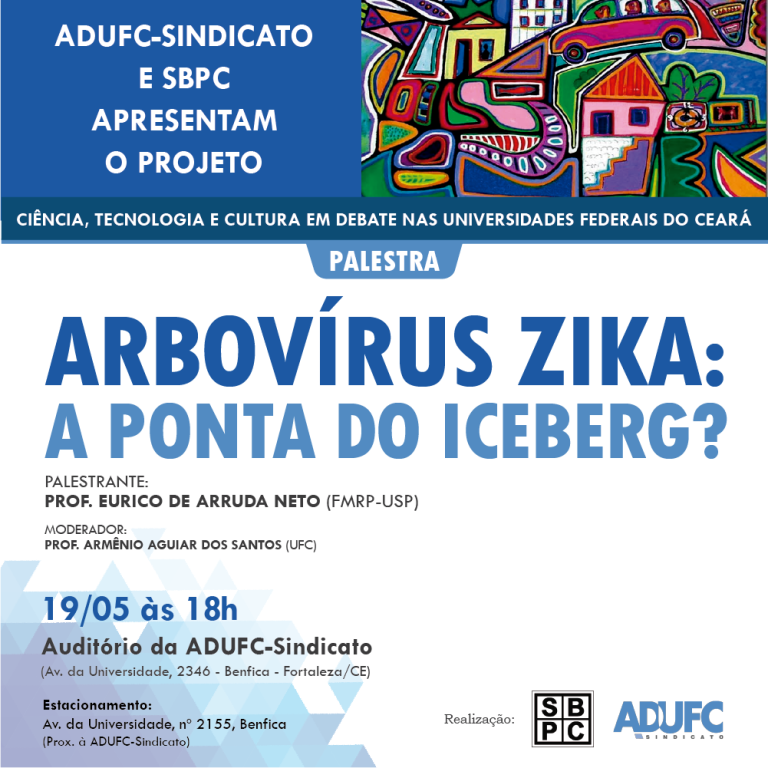 ADUFC-SINDICATO E SBPC APRESENTAM O PROJETO

CIÊNCIA, TECNOLOGIA E CULTURA EM DEBATE NAS UNIVERSIDADES FEDERAIS DO CEARÁ

PALESTRA

ARBOVÍRUS ZIKA: A PONTA DO ICEBERG?

PALESTRANTE:
PROF. EURICO DE ARRUDA NETO (FMRP-USP)

MODERADOR:
PROF. ARMÊNIO AGUIAR DOS SANTOS (UFC)

19/05 às 18h
Auditório da ADUFC-Sindicato
(Av. da Universidade, 2346 - Benfica - Fortaleza/CE)

Estacionamento:
Av. da Universidade, nº 2155, Benfica
(Prox. à ADUFC-Sindicato)

Realização: SBPC ADUFC SINDICATO